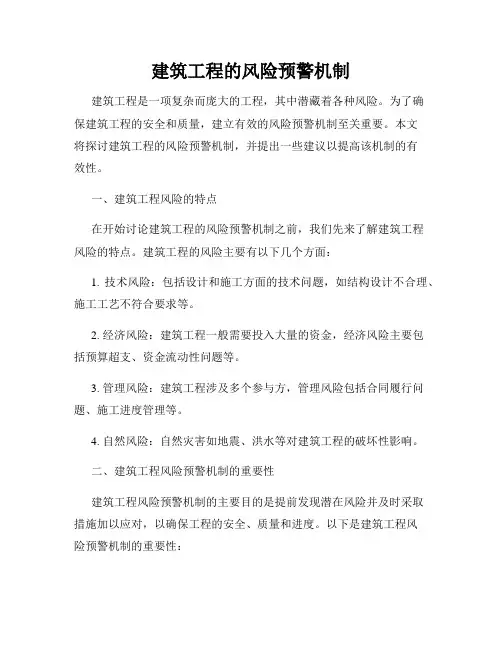 建筑工程的风险预警机制

建筑工程是一项复杂而庞大的工程，其中潜藏着各种风险。为了确保建筑工程的安全和质量，建立有效的风险预警机制至关重要。本文将探讨建筑工程的风险预警机制，并提出一些建议以提高该机制的有效性。

一、建筑工程风险的特点

在开始讨论建筑工程的风险预警机制之前，我们先来了解建筑工程风险的特点。建筑工程的风险主要有以下几个方面：

1. 技术风险：包括设计和施工方面的技术问题，如结构设计不合理、施工工艺不符合要求等。

2. 经济风险：建筑工程一般需要投入大量的资金，经济风险主要包括预算超支、资金流动性问题等。

3. 管理风险：建筑工程涉及多个参与方，管理风险包括合同履行问题、施工进度管理等。

4. 自然风险：自然灾害如地震、洪水等对建筑工程的破坏性影响。

二、建筑工程风险预警机制的重要性

建筑工程风险预警机制的主要目的是提前发现潜在风险并及时采取措施加以应对，以确保工程的安全、质量和进度。以下是建筑工程风险预警机制的重要性：